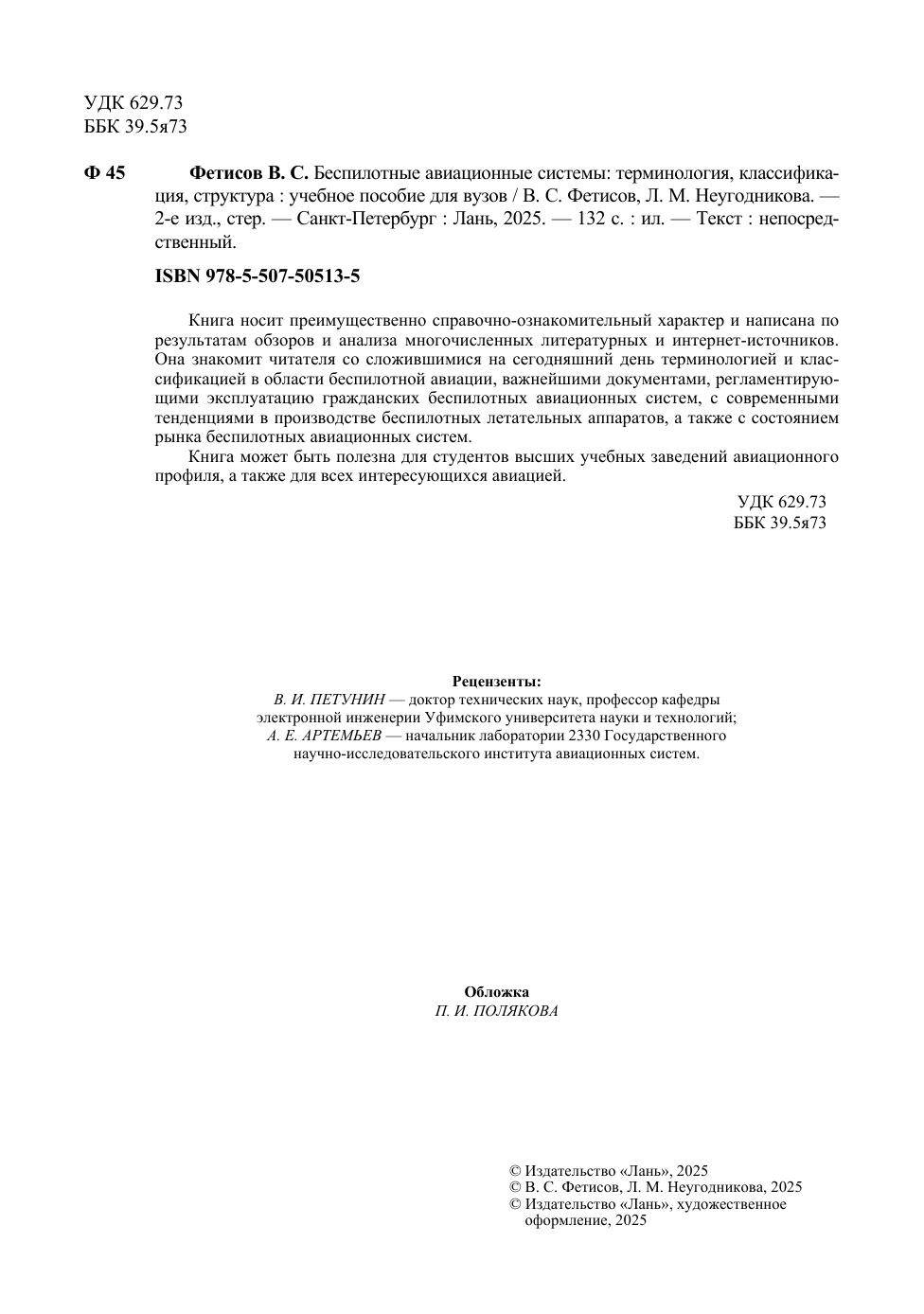 УДК 629.73
ББК 39.5я73

Ф 45 Фетисов В. С. Беспилотные авиационные системы: терминология, классификация, структура : учебное пособие для вузов / В. С. Фетисов, Л. М. Неугодникова. — 2-е изд., стер. — Санкт-Петербург : Лань, 2025. — 132 с. : ил. — Текст : непосредственный.

ISBN 978-5-507-50513-5

Книга носит преимущественно справочно-ознакомительный характер и написана по результатам обзоров и анализа многочисленных литературных и интернет-источников. Она знакомит читателя со сложившимися на сегодняшний день терминологией и классификацией в области беспилотной авиации, важнейшими документами, регламентирующими эксплуатацию гражданских беспилотных авиационных систем, с современными тенденциями в производстве беспилотных летательных аппаратов, а также с состоянием рынка беспилотных авиационных систем.

Книга может быть полезна для студентов высших учебных заведений авиационного профиля, а также для всех интересующихся авиацией.

УДК 629.73
ББК 39.5я73

Рецензенты:
В. И. ПЕТУНИН — доктор технических наук, профессор кафедры электронной инженерии Уфимского университета науки и технологий;
А. Е. АРТЕМЬЕВ — начальник лаборатории 2330 Государственного научно-исследовательского института авиационных систем.

Обложка
П. И. ПОЛЯКОВА

© Издательство «Лань», 2025
© В. С. Фетисов, Л. М. Неугодникова, 2025
© Издательство «Лань», художественное оформление, 2025